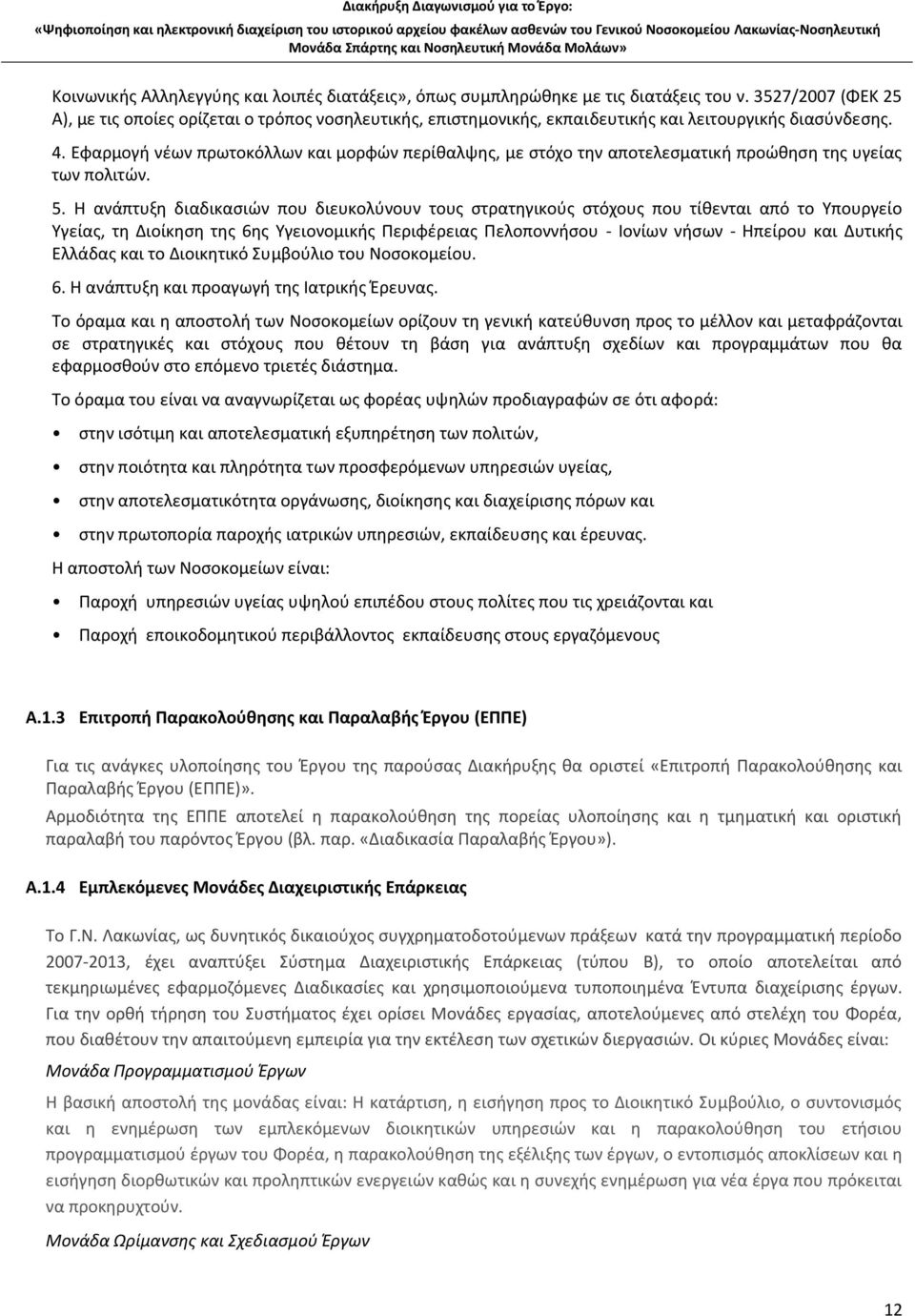 Διακήρυξη Διαγωνισμού για το Έργο:
«Ψηφιοποίηση και ηλεκτρονική διαχείριση του ιστορικού αρχείου φακέλων ασθενών του Γενικού Νοσοκομείου Λακωνίας-Νοσηλευτική Μονάδα Σπάρτης και Νοσηλευτική Μονάδα Μολάων»

Κοινωνικής Αλληλεγγύης και λοιπές διατάξεις», όπως συμπληρώθηκε με τις διατάξεις του ν. 3527/2007 (ΦΕΚ 25 Α), με τις οποίες ορίζεται ο τρόπος νοσηλευτικής, επιστημονικής, εκπαιδευτικής και λειτουργικής διασύνδεσης.

4. Εφαρμογή νέων πρωτοκόλλων και μορφών περίθαλψης, με στόχο την αποτελεσματική προώθηση της υγείας των πολιτών.

5. Η ανάπτυξη διαδικασιών που διευκολύνουν τους στρατηγικούς στόχους που τίθενται από το Υπουργείο Υγείας, τη Διοίκηση της 6ης Υγειονομικής Περιφέρειας Πελοποννήσου - Ιονίων νήσων - Ηπείρου και Δυτικής Ελλάδας και το Διοικητικό Συμβούλιο του Νοσοκομείου.

6. Η ανάπτυξη και προαγωγή της Ιατρικής Έρευνας.

Το όραμα και η αποστολή των Νοσοκομείων ορίζουν τη γενική κατεύθυνση προς το μέλλον και μεταφράζονται σε στρατηγικές και στόχους που θέτουν τη βάση για ανάπτυξη σχεδίων και προγραμμάτων που θα εφαρμοσθούν στο επόμενο τριετές διάστημα.

Το όραμα του είναι να αναγνωρίζεται ως φορέας υψηλών προδιαγραφών σε ότι αφορά:

• στην ισότιμη και αποτελεσματική εξυπηρέτηση των πολιτών,

• στην ποιότητα και πληρότητα των προσφερόμενων υπηρεσιών υγείας,

• στην αποτελεσματικότητα οργάνωσης, διοίκησης και διαχείρισης πόρων και

• στην πρωτοπορία παροχής ιατρικών υπηρεσιών, εκπαίδευσης και έρευνας.

Η αποστολή των Νοσοκομείων είναι:

• Παροχή υπηρεσιών υγείας υψηλού επιπέδου στους πολίτες που τις χρειάζονται και

• Παροχή εποικοδομητικού περιβάλλοντος εκπαίδευσης στους εργαζόμενους

A.1.3 Επιτροπή Παρακολούθησης και Παραλαβής Έργου (ΕΠΠΕ)

Για τις ανάγκες υλοποίησης του Έργου της παρούσας Διακήρυξης θα οριστεί «Επιτροπή Παρακολούθησης και Παραλαβής Έργου (ΕΠΠΕ)».

Αρμοδιότητα της ΕΠΠΕ αποτελεί η παρακολούθηση της πορείας υλοποίησης και η τμηματική και οριστική παραλαβή του παρόντος Έργου (βλ. παρ. «Διαδικασία Παραλαβής Έργου»).

A.1.4 Εμπλεκόμενες Μονάδες Διαχειριστικής Επάρκειας

Το Γ.Ν. Λακωνίας, ως δυνητικός δικαιούχος συγχρηματοδοτούμενων πράξεων κατά την προγραμματική περίοδο 2007-2013, έχει αναπτύξει Σύστημα Διαχειριστικής Επάρκειας (τύπου Β), το οποίο αποτελείται από τεκμηριωμένες εφαρμοζόμενες Διαδικασίες και χρησιμοποιούμενα τυποποιημένα Έντυπα διαχείρισης έργων. Για την ορθή τήρηση του Συστήματος έχει ορίσει Μονάδες εργασίας, αποτελούμενες από στελέχη του Φορέα, που διαθέτουν την απαιτούμενη εμπειρία για την εκτέλεση των σχετικών διεργασιών. Οι κύριες Μονάδες είναι:

Μονάδα Προγραμματισμού Έργων

Η βασική αποστολή της μονάδας είναι: Η κατάρτιση, η εισήγηση προς το Διοικητικό Συμβούλιο, ο συντονισμός και η ενημέρωση των εμπλεκόμενων διοικητικών υπηρεσιών και η παρακολούθηση του ετήσιου προγραμματισμού έργων του Φορέα, η παρακολούθηση της εξέλιξης των έργων, ο εντοπισμός αποκλίσεων και η εισήγηση διορθωτικών και προληπτικών ενεργειών καθώς και η συνεχής ενημέρωση για νέα έργα που πρόκειται να προκηρυχτούν.

Μονάδα Ωρίμανσης και Σχεδιασμού Έργων

12